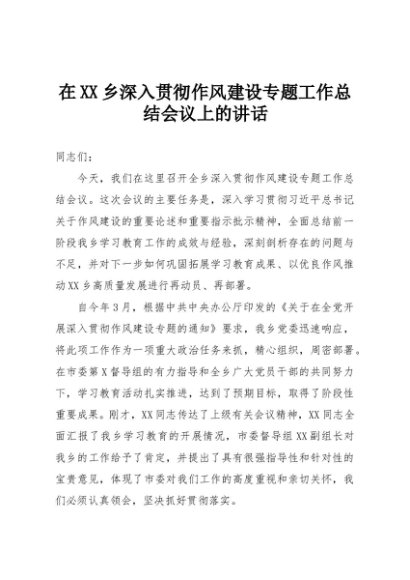 在XX乡深入贯彻作风建设专题工作总结会议上的讲话

同志们：

今天，我们在这里召开全乡深入贯彻作风建设专题工作总结会议。这次会议的主要任务是，深入学习贯彻习近平总书记关于作风建设的重要论述和重要指示批示精神，全面总结前一阶段我乡学习教育工作的成效与经验，深刻剖析存在的问题与不足，并对下一步如何巩固拓展学习教育成果、以优良作风推动XX乡高质量发展进行再动员、再部署。

自今年3月，根据中共中央办公厅印发的《关于在全党开展深入贯彻作风建设专题的通知》要求，我乡党委迅速响应，将此项工作作为一项重大政治任务来抓，精心组织，周密部署。在市委第X督导组的有力指导和全乡广大党员干部的共同努力下，学习教育活动扎实推进，达到了预期目标，取得了阶段性重要成果。刚才，XX同志传达了上级有关会议精神，XX同志全面汇报了我乡学习教育的开展情况，市委督导组XX副组长对我乡的工作给予了肯定，并提出了具有很强指导性和针对性的宝贵意见，体现了市委对我们工作的高度重视和亲切关怀，我们必须认真领会，坚决抓好贯彻落实。